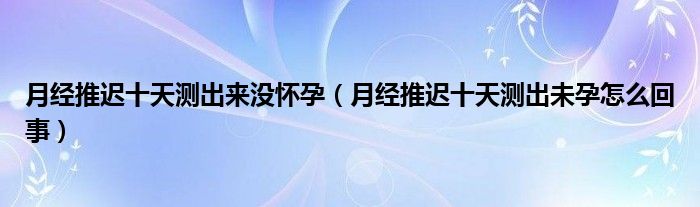 月经推迟十天测出来没怀孕（月经推迟十天测出未孕怎么回事）